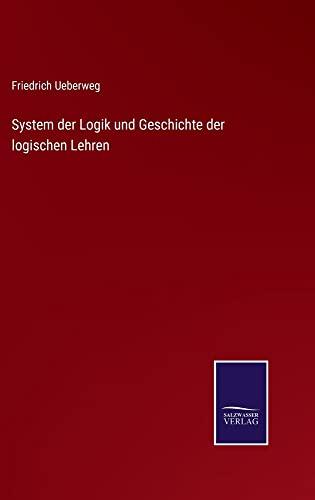 Friedrich Ueberweg

System der Logik und Geschichte der logischen Lehren

SALZWASSER
VERLAG